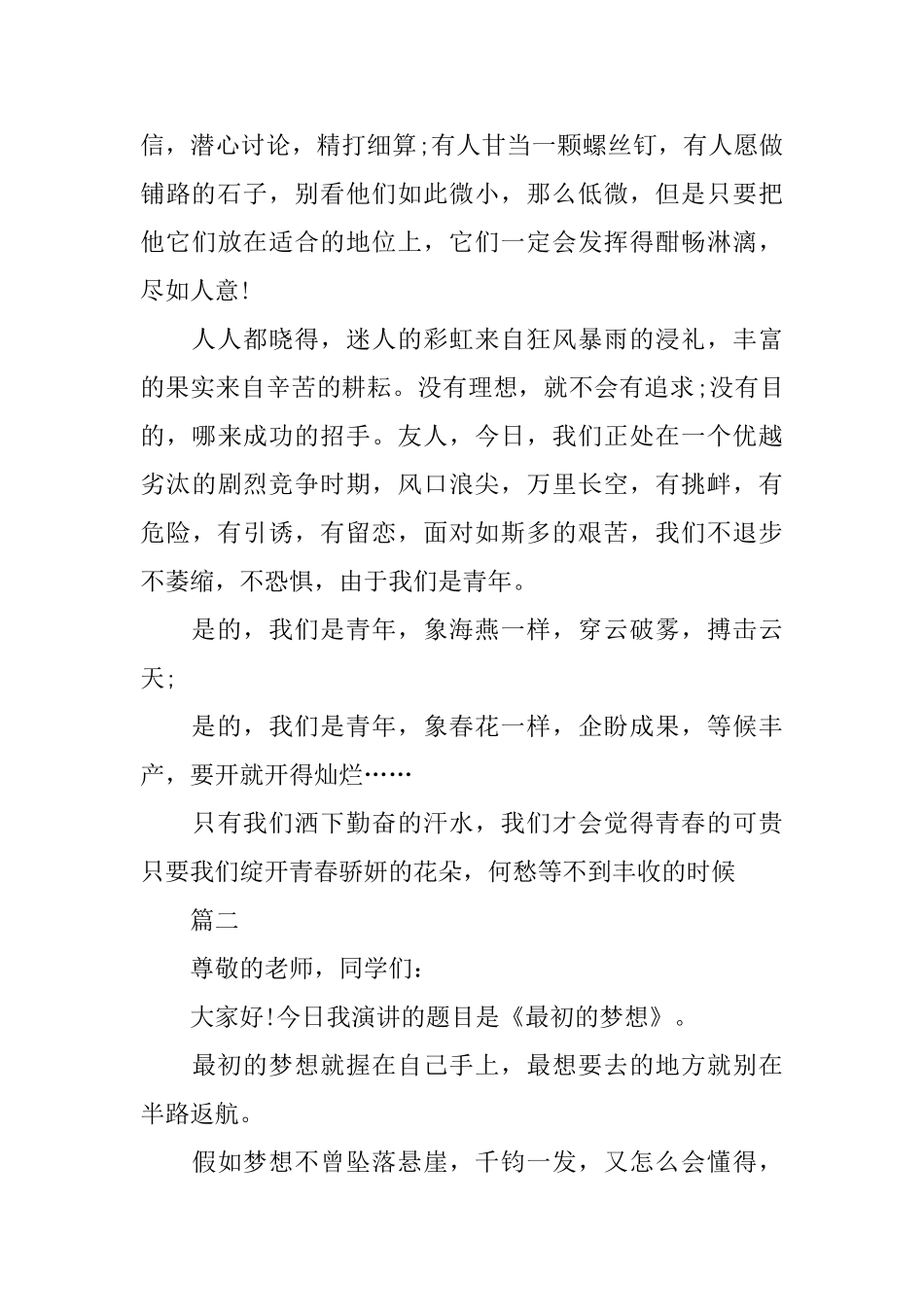 信，潜心讨论，精打细算;有人甘当一颗螺丝钉，有人愿做铺路的石子，别看他们如此微小，那么低微，但是只要把他它们放在适合的地位上，它们一定会发挥得酣畅淋漓，尽如人意!

人人都晓得，迷人的彩虹来自狂风暴雨的浸礼，丰富的果实来自辛苦的耕耘。没有理想，就不会有追求;没有目的，哪来成功的招手。友人，今日，我们正处在一个优越劣汰的剧烈竞争时期，风口浪尖，万里长空，有挑衅，有危险，有引诱，有留恋，面对如斯多的艰苦，我们不退步不萎缩，不恐惧，由于我们是青年。

是的，我们是青年，象海燕一样，穿云破雾，搏击云天;

是的，我们是青年，象春花一样，企盼成果，等候丰产，要开就开得灿烂……

只有我们洒下勤奋的汗水，我们才会觉得青春的可贵只要我们绽开青春骄妍的花朵，何愁等不到丰收的时候

篇二

尊敬的老师，同学们:

大家好!今日我演讲的题目是《最初的梦想》。

最初的梦想就握在自己手上，最想要去的地方就别在半路返航。

假如梦想不曾坠落悬崖，千钧一发，又怎么会懂得，